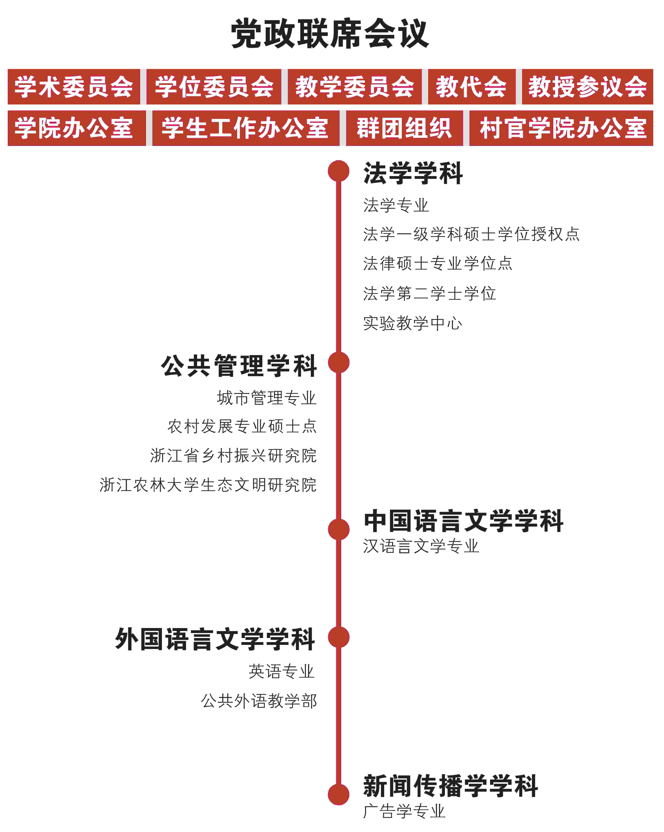 党政联席会议

学术委员会 学位委员会 教学委员会 教代会 教授参议会

学院办公室 学生工作办公室 群团组织 村官学院办公室

法学学科
法学专业
法学一级学科硕士学位授权点
法律硕士专业学位点
法学第二学士学位
实验教学中心

公共管理学科
城市管理专业
农村发展专业硕士点
浙江省乡村振兴研究院
浙江农林大学生态文明研究院

中国语言文学学科
汉语言文学专业

外国语言文学学科
英语专业
公共外语教学部

新闻传播学学科
广告学专业